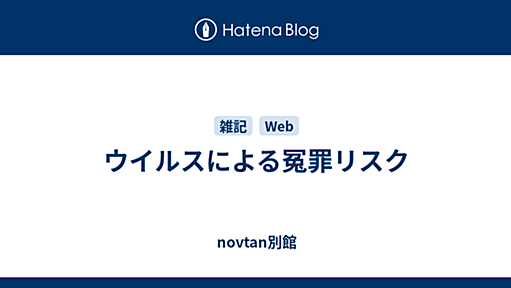 Hatena Blog

雑記 Web

ウイルスによる冤罪リスク

novtan別館